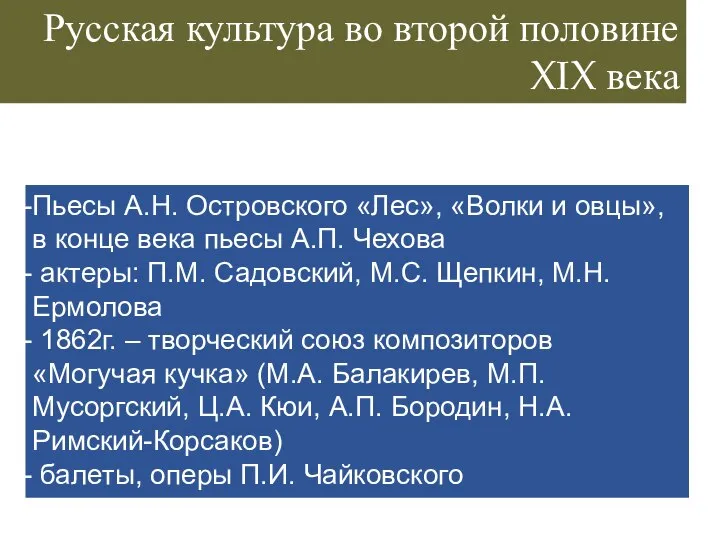 Русская культура во второй половине XIX века

-Пьесы А.Н. Островского «Лес», «Волки и овцы», в конце века пьесы А.П. Чехова
- актеры: П.М. Садовский, М.С. Щепкин, М.Н. Ермолова
- 1862г. – творческий союз композиторов «Могучая кучка» (М.А. Балакирев, М.П. Мусоргский, Ц.А. Кюи, А.П. Бородин, Н.А. Римский-Корсаков)
- балеты, оперы П.И. Чайковского